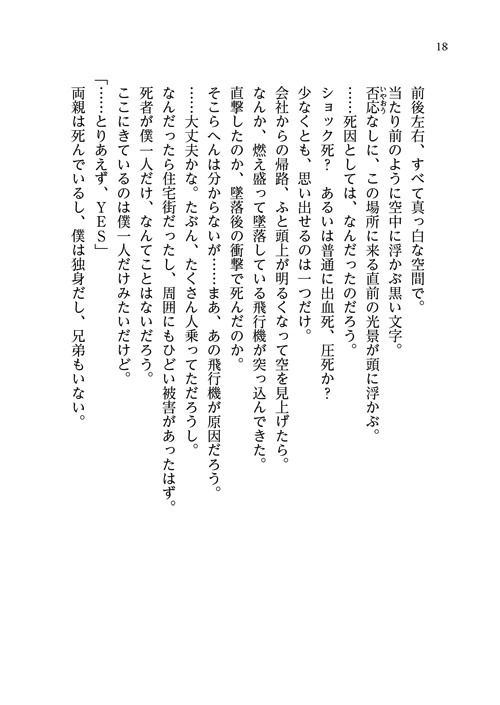 18

前後左右、すべて真っ白な空間で。

当たり前のように空中に浮かぶ黒い文字。

否応なしに、この場所に来る直前の光景が頭に浮かぶ。

……死因としては、なんだったのだろう。

ショック死？　あるいは普通に出血死、圧死か？

少なくとも、思い出せるのは一つだけ。

会社からの帰路、ふと頭上が明るくなって空を見上げたら。

なんか、燃え盛って墜落している飛行機が突っ込んできた。

直撃したのか、墜落後の衝撃で死んだのか。

そこらへんは分からないが……まあ、あの飛行機が原因だろう。

……大丈夫かな。たぶん、たくさん人乗ってただろうし。

なんだったら住宅街だったし、周囲にもひどい被害があったはず。

死者が僕一人だけ、なんてことはないだろう。

ここにきているのは僕一人だけみたいだけど。

「……とりあえず、ＹＥＳ」

両親は死んでいるし、僕は独身だし、兄弟もいない。